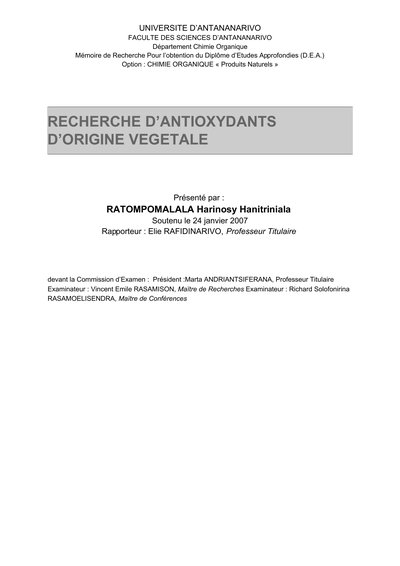 UNIVERSITE D'ANTANANARIVO
FACULTE DES SCIENCES D'ANTANANARIVO
Département Chimie Organique
Mémoire de Recherche Pour l'obtention du Diplôme d'Etudes Approfondies (D.E.A.)
Option : CHIMIE ORGANIQUE « Produits Naturels »

RECHERCHE D'ANTIOXYDANTS D'ORIGINE VEGETALE

Présenté par :
RATOMPOMALALA Harinosy Hanitriniala
Soutenu le 24 janvier 2007
Rapporteur : Elie RAFIDINARIVO, Professeur Titulaire

devant la Commission d'Examen : Président :Marta ANDRIANTSIFERANA, Professeur Titulaire Examinateur : Vincent Emile RASAMISON, Maître de Recherches Examinateur : Richard Solofonirina RASAMOELISENDRA, Maître de Conférences